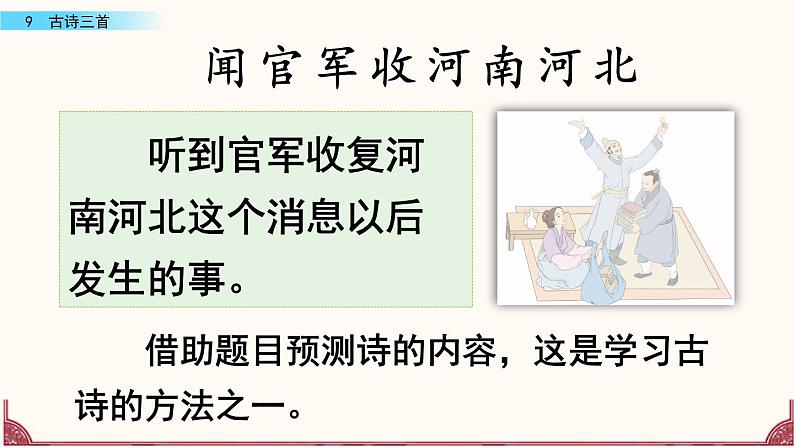 9 古诗三首

闻官军收河南河北

听到官军收复河南河北这个消息以后发生的事。

借助题目预测诗的内容，这是学习古诗的方法之一。